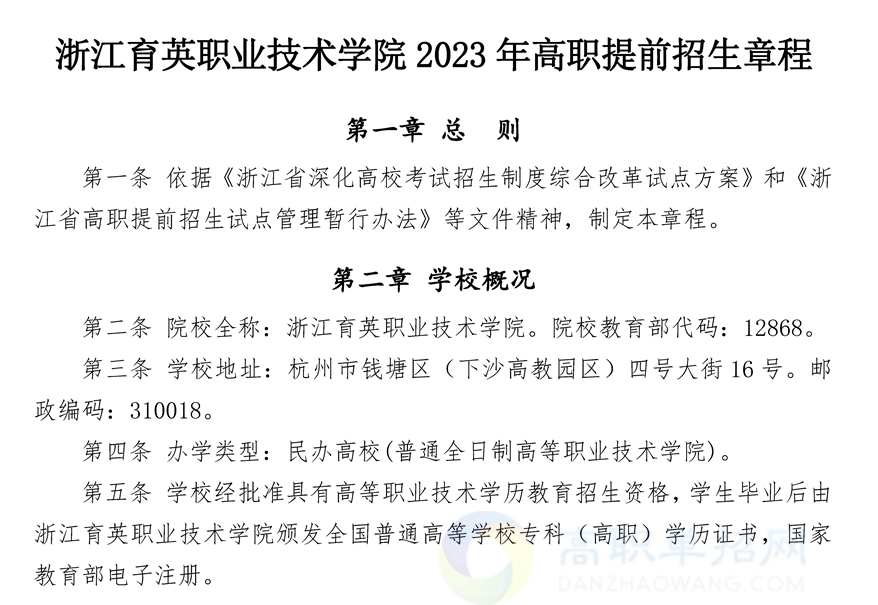 浙江育英职业技术学院 2023 年高职提前招生章程

第一章 总 则

第一条 依据《浙江省深化高校考试招生制度综合改革试点方案》和《浙江省高职提前招生试点管理暂行办法》等文件精神，制定本章程。

第二章 学校概况

第二条 院校全称：浙江育英职业技术学院。院校教育部代码：12868。

第三条 学校地址：杭州市钱塘区（下沙高教园区）四号大街 16 号。邮政编码：310018。

第四条 办学类型：民办高校(普通全日制高等职业技术学院)。

第五条 学校经批准具有高等职业技术学历教育招生资格，学生毕业后由浙江育英职业技术学院颁发全国普通高等学校专科（高职）学历证书，国家教育部电子注册。

高职单招网
DANZHAOWANG.COM